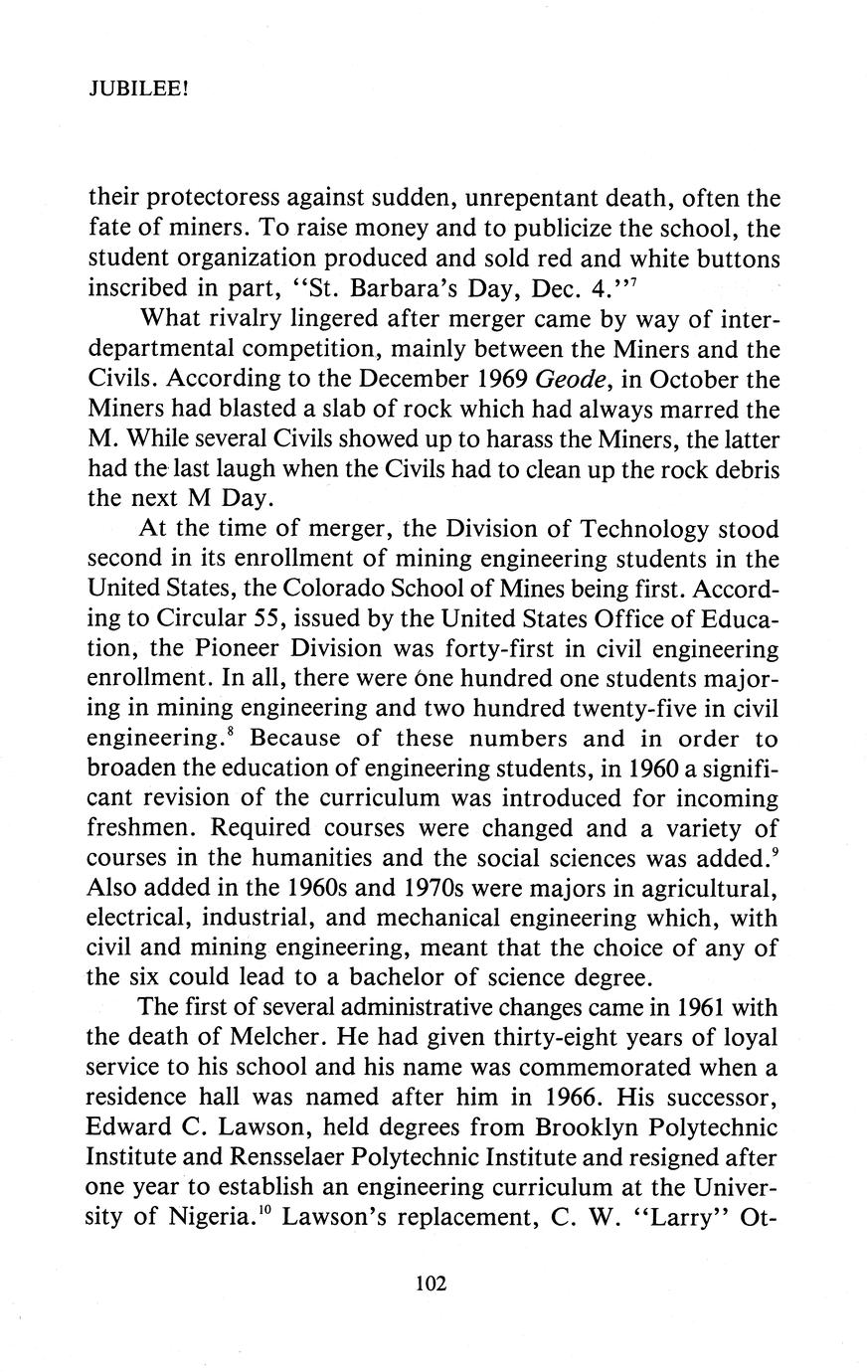 JUBILEE!

their protectoress against sudden, unrepentant death, often the fate of miners. To raise money and to publicize the school, the student organization produced and sold red and white buttons inscribed in part, "St. Barbara's Day, Dec. 4."$^7$

What rivalry lingered after merger came by way of interdepartmental competition, mainly between the Miners and the Civils. According to the December 1969 Geode, in October the Miners had blasted a slab of rock which had always marred the M. While several Civils showed up to harass the Miners, the latter had the last laugh when the Civils had to clean up the rock debris the next M Day.

At the time of merger, the Division of Technology stood second in its enrollment of mining engineering students in the United States, the Colorado School of Mines being first. According to Circular 55, issued by the United States Office of Education, the Pioneer Division was forty-first in civil engineering enrollment. In all, there were one hundred one students majoring in mining engineering and two hundred twenty-five in civil engineering.$^8$ Because of these numbers and in order to broaden the education of engineering students, in 1960 a significant revision of the curriculum was introduced for incoming freshmen. Required courses were changed and a variety of courses in the humanities and the social sciences was added.$^9$ Also added in the 1960s and 1970s were majors in agricultural, electrical, industrial, and mechanical engineering which, with civil and mining engineering, meant that the choice of any of the six could lead to a bachelor of science degree.

The first of several administrative changes came in 1961 with the death of Melcher. He had given thirty-eight years of loyal service to his school and his name was commemorated when a residence hall was named after him in 1966. His successor, Edward C. Lawson, held degrees from Brooklyn Polytechnic Institute and Rensselaer Polytechnic Institute and resigned after one year to establish an engineering curriculum at the University of Nigeria.$^{10}$ Lawson's replacement, C. W. "Larry" Ot-

102